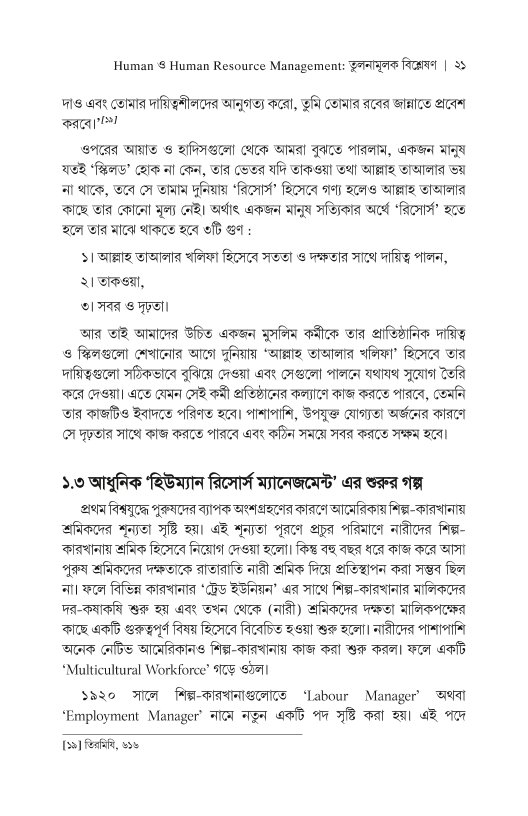 Human ও Human Resource Management: তুলনামূলক বিশ্লেষণ | ২১

দাও এবং তোমার দায়িত্বশীলদের আনুগত্য করো, তুমি তোমার রবের জান্নাতে প্রবেশ করবে।'[১৯]

ওপরের আয়াত ও হাদিসগুলো থেকে আমরা বুঝতে পারলাম, একজন মানুষ যতই 'স্কিলড' হোক না কেন, তার ভেতর যদি তাকওয়া তথা আল্লাহ তাআলার ভয় না থাকে, তবে সে তামাম দুনিয়ায় 'রিসোর্স' হিসেবে গণ্য হলেও আল্লাহ তাআলার কাছে তার কোনো মূল্য নেই। অর্থাৎ একজন মানুষ সত্যিকার অর্থে 'রিসোর্স' হতে হলে তার মাঝে থাকতে হবে ৩টি গুণ :

১। আল্লাহ তাআলার খলিফা হিসেবে সততা ও দক্ষতার সাথে দায়িত্ব পালন,

২। তাকওয়া,

৩। সবর ও দৃঢ়তা।

আর তাই আমাদের উচিত একজন মুসলিম কর্মীকে তার প্রাতিষ্ঠানিক দায়িত্ব ও স্কিলগুলো শেখানোর আগে দুনিয়ায় 'আল্লাহ তাআলার খলিফা' হিসেবে তার দায়িত্বগুলো সঠিকভাবে বুঝিয়ে দেওয়া এবং সেগুলো পালনে যথাযথ সুযোগ তৈরি করে দেওয়া। এতে যেমন সেই কর্মী প্রতিষ্ঠানের কল্যাণে কাজ করতে পারবে, তেমনি তার কাজটিও ইবাদতে পরিণত হবে। পাশাপাশি, উপযুক্ত যোগ্যতা অর্জনের কারণে সে দৃঢ়তার সাথে কাজ করতে পারবে এবং কঠিন সময়ে সবর করতে সক্ষম হবে।

১.৩ আধুনিক 'হিউম্যান রিসোর্স ম্যানেজমেন্ট' এর শুরুর গল্প

প্রথম বিশ্বযুদ্ধে পুরুষদের ব্যাপক অংশগ্রহণের কারণে আমেরিকায় শিল্প-কারখানায় শ্রমিকদের শূন্যতা সৃষ্টি হয়। এই শূন্যতা পূরণে প্রচুর পরিমাণে নারীদের শিল্প-কারখানায় শ্রমিক হিসেবে নিয়োগ দেওয়া হলো। কিন্তু বহু বছর ধরে কাজ করে আসা পুরুষ শ্রমিকদের দক্ষতাকে রাতারাতি নারী শ্রমিক দিয়ে প্রতিস্থাপন করা সম্ভব ছিল না। ফলে বিভিন্ন কারখানার 'ট্রেড ইউনিয়ন' এর সাথে শিল্প-কারখানার মালিকদের দর-কষাকষি শুরু হয় এবং তখন থেকে (নারী) শ্রমিকদের দক্ষতা মালিকপক্ষের কাছে একটি গুরুত্বপূর্ণ বিষয় হিসেবে বিবেচিত হওয়া শুরু হলো। নারীদের পাশাপাশি অনেক নেটিভ আমেরিকানও শিল্প-কারখানায় কাজ করা শুরু করল। ফলে একটি 'Multicultural Workforce' গড়ে ওঠল।

১৯২০ সালে শিল্প-কারখানাগুলোতে 'Labour Manager' অথবা 'Employment Manager' নামে নতুন একটি পদ সৃষ্টি করা হয়। এই পদে

[১৯] তিরমিযি, ৬১৬